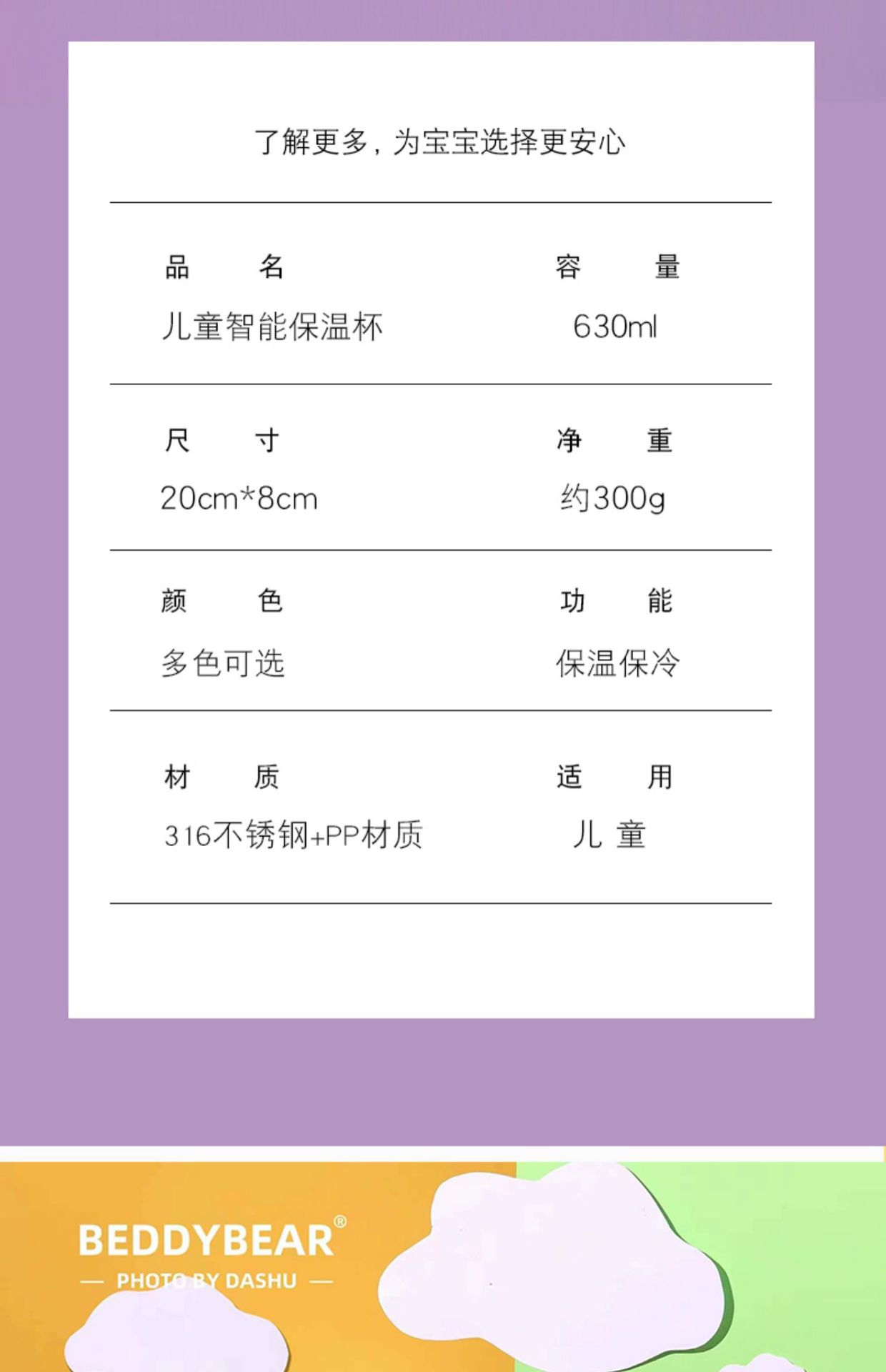 了解更多，为宝宝选择更安心

品 名
儿童智能保温杯

容 量
630ml

尺 寸
20cm*8cm

净 重
约300g

颜 色
多色可选

功 能
保温保冷

材 质
316不锈钢+PP材质

适 用
儿 童

BEDDYBEAR®
— PHOTO BY DASHU —